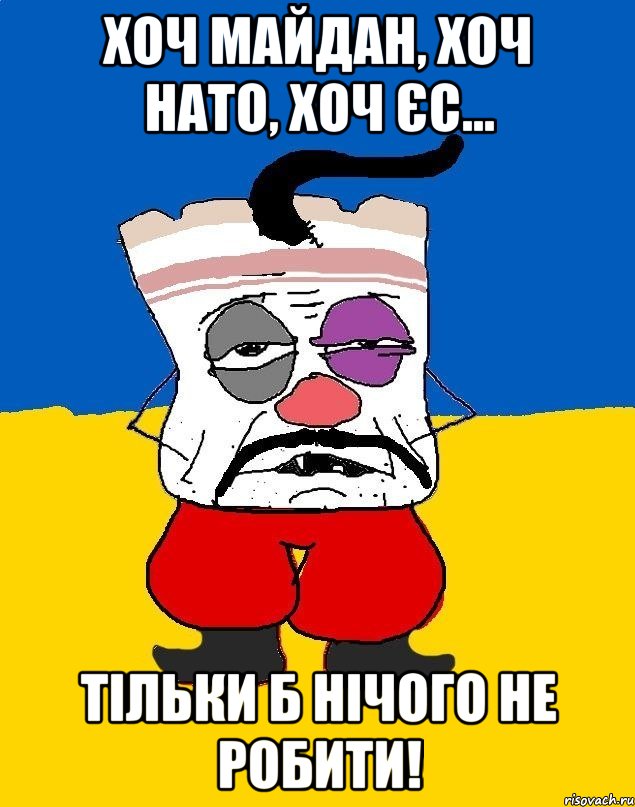 ХОЧ МАЙДАН, ХОЧ НАТО, ХОЧ ЄС...

ТІЛЬКИ Б НІЧОГО НЕ РОБИТИ!

risovach.ru